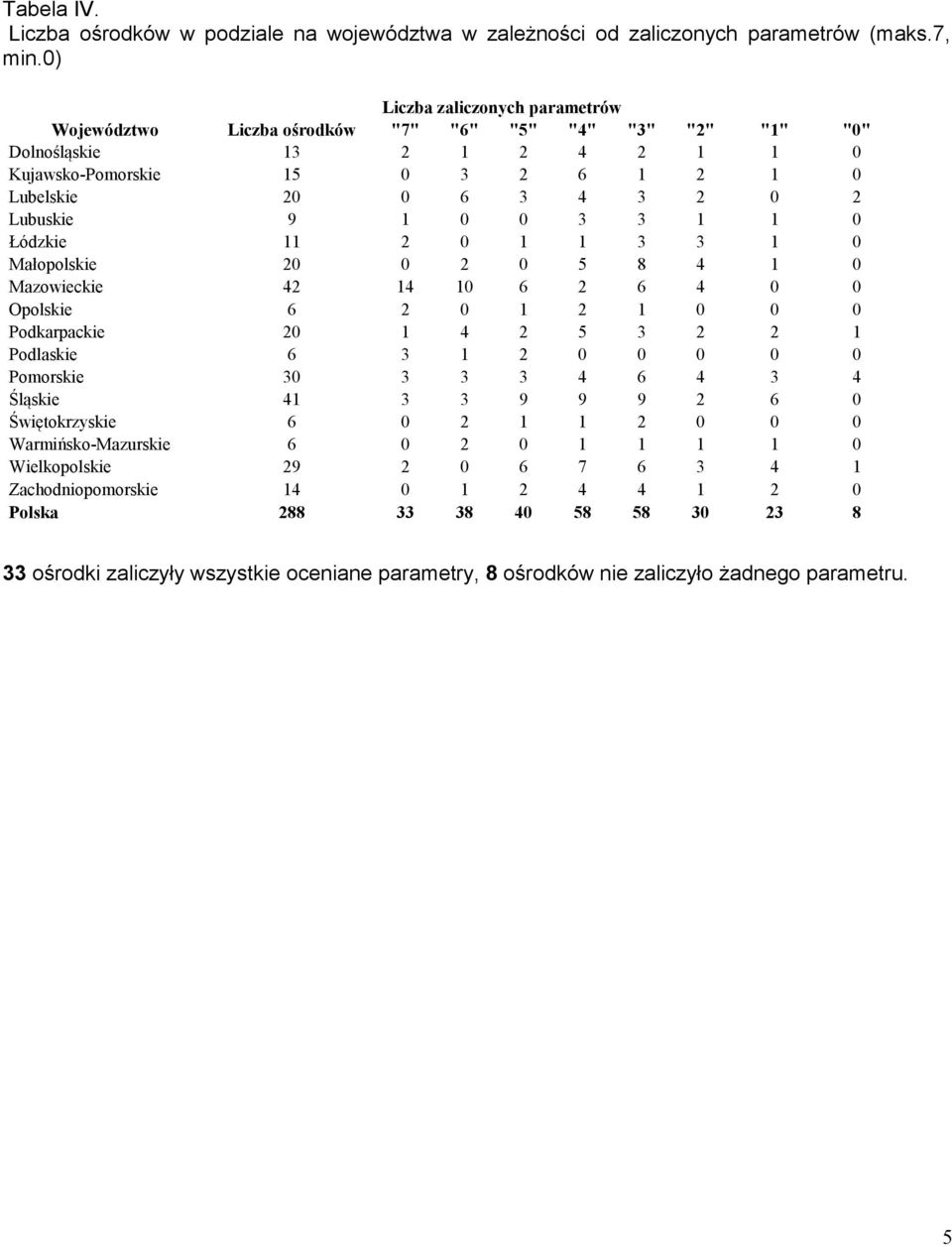 Tabela IV.
Liczba ośrodków w podziale na województwa w zależności od zaliczonych parametrów (maks.7, min.0)

Liczba zaliczonych parametrów

| Województwo | Liczba ośrodków | "7" | "6" | "5" | "4" | "3" | "2" | "1" | "0" |
|---|---|---|---|---|---|---|---|---|---|
| Dolnośląskie | 13 | 2 | 1 | 2 | 4 | 2 | 1 | 1 | 0 |
| Kujawsko-Pomorskie | 15 | 0 | 3 | 2 | 6 | 1 | 2 | 1 | 0 |
| Lubelskie | 20 | 0 | 6 | 3 | 4 | 3 | 2 | 0 | 2 |
| Lubuskie | 9 | 1 | 0 | 0 | 3 | 3 | 1 | 1 | 0 |
| Łódzkie | 11 | 2 | 0 | 1 | 1 | 3 | 3 | 1 | 0 |
| Małopolskie | 20 | 0 | 2 | 0 | 5 | 8 | 4 | 1 | 0 |
| Mazowieckie | 42 | 14 | 10 | 6 | 2 | 6 | 4 | 0 | 0 |
| Opolskie | 6 | 2 | 0 | 1 | 2 | 1 | 0 | 0 | 0 |
| Podkarpackie | 20 | 1 | 4 | 2 | 5 | 3 | 2 | 2 | 1 |
| Podlaskie | 6 | 3 | 1 | 2 | 0 | 0 | 0 | 0 | 0 |
| Pomorskie | 30 | 3 | 3 | 3 | 4 | 6 | 4 | 3 | 4 |
| Śląskie | 41 | 3 | 3 | 9 | 9 | 9 | 2 | 6 | 0 |
| Świętokrzyskie | 6 | 0 | 2 | 1 | 1 | 2 | 0 | 0 | 0 |
| Warmińsko-Mazurskie | 6 | 0 | 2 | 0 | 1 | 1 | 1 | 1 | 0 |
| Wielkopolskie | 29 | 2 | 0 | 6 | 7 | 6 | 3 | 4 | 1 |
| Zachodniopomorskie | 14 | 0 | 1 | 2 | 4 | 4 | 1 | 2 | 0 |
| Polska | 288 | 33 | 38 | 40 | 58 | 58 | 30 | 23 | 8 |

33 ośrodki zaliczyły wszystkie oceniane parametry, 8 ośrodków nie zaliczyło żadnego parametru.

5